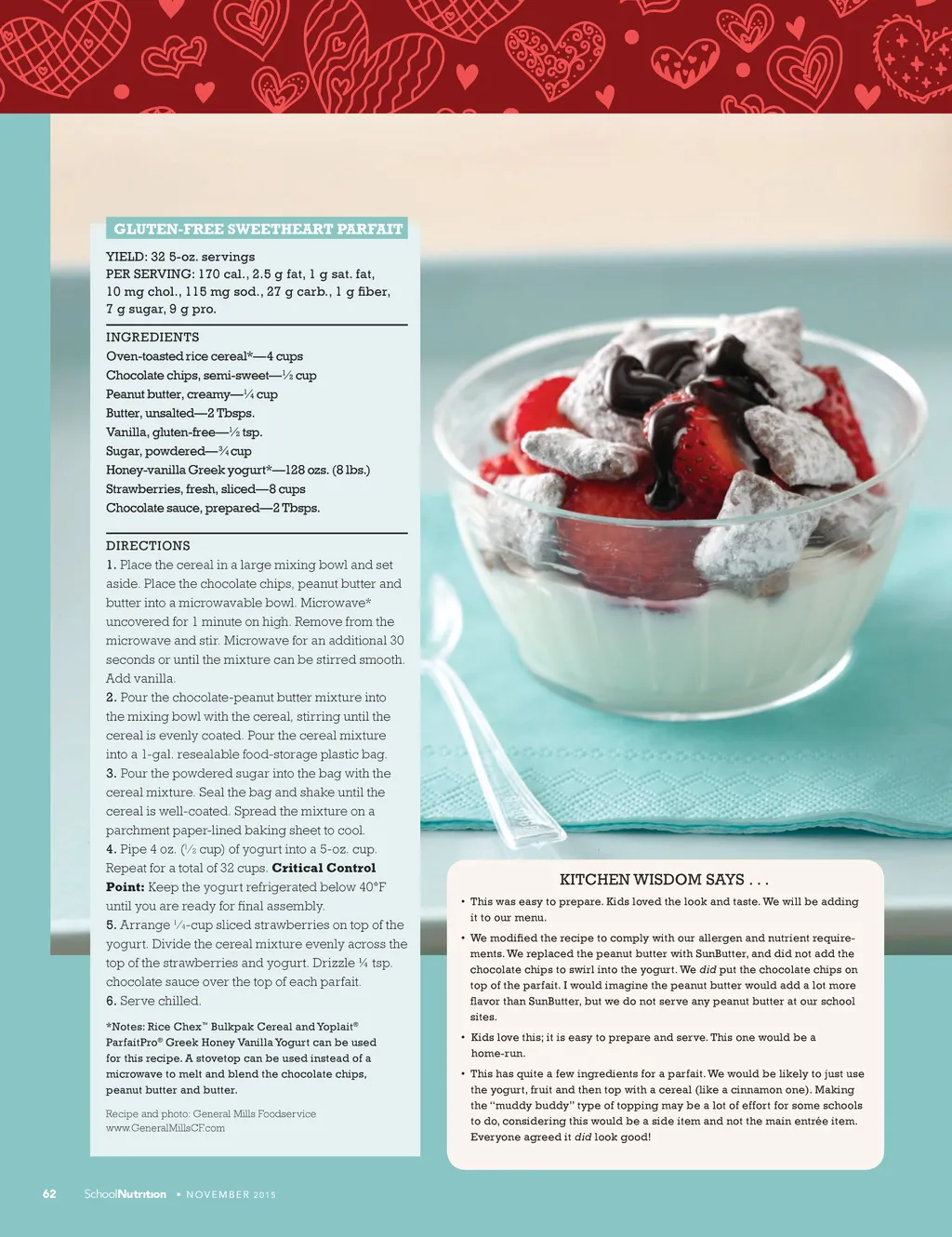 GLUTEN-FREE SWEETHEART PARFAIT

YIELD: 32 5-oz. servings
PER SERVING: 170 cal., 2.5 g fat, 1 g sat. fat, 10 mg chol., 115 mg sod., 27 g carb., 1 g fiber, 7 g sugar, 9 g pro.

INGREDIENTS
Oven-toasted rice cereal*—4 cups
Chocolate chips, semi-sweet—½ cup
Peanut butter, creamy—¼ cup
Butter, unsalted—2 Tbsps.
Vanilla, gluten-free—½ tsp.
Sugar, powdered—¾ cup
Honey-vanilla Greek yogurt*—128 ozs. (8 lbs.)
Strawberries, fresh, sliced—8 cups
Chocolate sauce, prepared—2 Tbsps.

DIRECTIONS
1. Place the cereal in a large mixing bowl and set aside. Place the chocolate chips, peanut butter and butter into a microwavable bowl. Microwave* uncovered for 1 minute on high. Remove from the microwave and stir. Microwave for an additional 30 seconds or until the mixture can be stirred smooth. Add vanilla.
2. Pour the chocolate-peanut butter mixture into the mixing bowl with the cereal, stirring until the cereal is evenly coated. Pour the cereal mixture into a 1-gal. resealable food-storage plastic bag.
3. Pour the powdered sugar into the bag with the cereal mixture. Seal the bag and shake until the cereal is well-coated. Spread the mixture on a parchment paper-lined baking sheet to cool.
4. Pipe 4 oz. (½ cup) of yogurt into a 5-oz. cup. Repeat for a total of 32 cups. Critical Control Point: Keep the yogurt refrigerated below 40°F until you are ready for final assembly.
5. Arrange ¼-cup sliced strawberries on top of the yogurt. Divide the cereal mixture evenly across the top of the strawberries and yogurt. Drizzle ¼ tsp. chocolate sauce over the top of each parfait.
6. Serve chilled.

*Notes: Rice Chex™ Bulkpak Cereal and Yoplait® ParfaitPro® Greek Honey Vanilla Yogurt can be used for this recipe. A stovetop can be used instead of a microwave to melt and blend the chocolate chips, peanut butter and butter.

Recipe and photo: General Mills Foodservice
www.GeneralMillsCF.com

KITCHEN WISDOM SAYS . . .
• This was easy to prepare. Kids loved the look and taste. We will be adding it to our menu.
• We modified the recipe to comply with our allergen and nutrient requirements. We replaced the peanut butter with SunButter, and did not add the chocolate chips to swirl into the yogurt. We did put the chocolate chips on top of the parfait. I would imagine the peanut butter would add a lot more flavor than SunButter, but we do not serve any peanut butter at our school sites.
• Kids love this; it is easy to prepare and serve. This one would be a home-run.
• This has quite a few ingredients for a parfait. We would be likely to just use the yogurt, fruit and then top with a cereal (like a cinnamon one). Making the "muddy buddy" type of topping may be a lot of effort for some schools to do, considering this would be a side item and not the main entrée item. Everyone agreed it did look good!

62 SchoolNutrition • NOVEMBER 2015